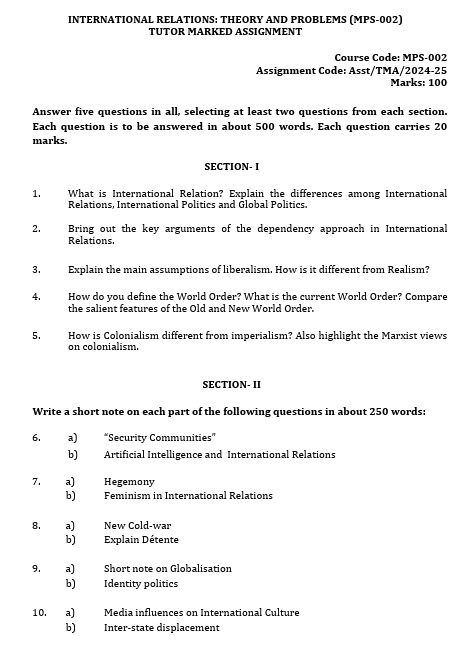 INTERNATIONAL RELATIONS: THEORY AND PROBLEMS (MPS-002)
TUTOR MARKED ASSIGNMENT

Course Code: MPS-002
Assignment Code: Asst/TMA/2024-25
Marks: 100

Answer five questions in all, selecting at least two questions from each section. Each question is to be answered in about 500 words. Each question carries 20 marks.

SECTION- I

1. What is International Relation? Explain the differences among International Relations, International Politics and Global Politics.

2. Bring out the key arguments of the dependency approach in International Relations.

3. Explain the main assumptions of liberalism. How is it different from Realism?

4. How do you define the World Order? What is the current World Order? Compare the salient features of the Old and New World Order.

5. How is Colonialism different from imperialism? Also highlight the Marxist views on colonialism.

SECTION- II

Write a short note on each part of the following questions in about 250 words:

6. a) "Security Communities"
b) Artificial Intelligence and International Relations

7. a) Hegemony
b) Feminism in International Relations

8. a) New Cold-war
b) Explain Détente

9. a) Short note on Globalisation
b) Identity politics

10. a) Media influences on International Culture
b) Inter-state displacement